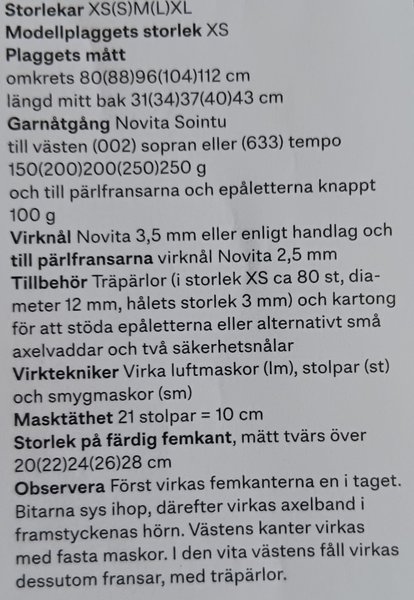 Storlekar XS(S)M(L)XL
Modellplaggets storlek XS
Plaggets mått
omkrets 80(88)96(104)112 cm
längd mitt bak 31(34)37(40)43 cm
Garnåtgång Novita Sointu
till västen (002) sopran eller (633) tempo 150(200)200(250)250 g
och till pärlfransarna och epåletterna knappt 100 g
Virknål Novita 3,5 mm eller enligt handlag och till pärlfransarna virknål Novita 2,5 mm
Tillbehör Träpärlor (i storlek XS ca 80 st, diameter 12 mm, hålets storlek 3 mm) och kartong för att stöda epåletterna eller alternativt små axelvaddar och två säkerhetsnålar
Virktekniker Virka luftmaskor (lm), stolpar (st) och smygmaskor (sm)
Masktäthet 21 stolpar = 10 cm
Storlek på färdig femkant, mätt tvärs över 20(22)24(26)28 cm
Observera Först virkas femkanterna en i taget. Bitarna sys ihop, därefter virkas axelband i framstyckenas hörn. Västens kanter virkas med fasta maskor. I den vita västens fåll virkas dessutom fransar, med träpärlor.